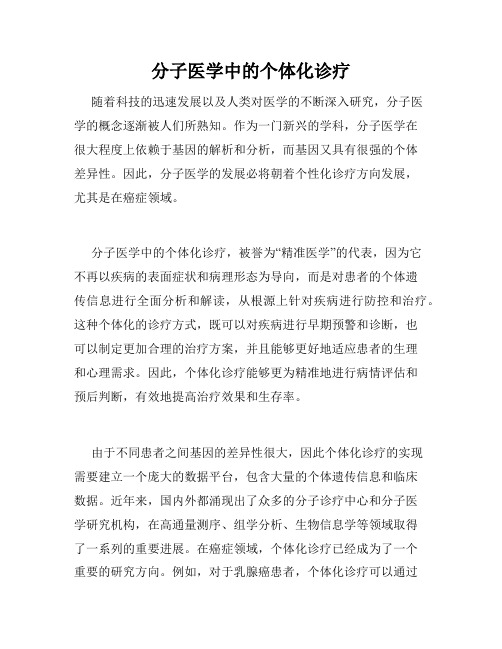 分子医学中的个体化诊疗

随着科技的迅速发展以及人类对医学的不断深入研究，分子医学的概念逐渐被人们所熟知。作为一门新兴的学科，分子医学在很大程度上依赖于基因的解析和分析，而基因又具有很强的个体差异性。因此，分子医学的发展必将朝着个性化诊疗方向发展，尤其是在癌症领域。

分子医学中的个体化诊疗，被誉为“精准医学”的代表，因为它不再以疾病的表面症状和病理形态为导向，而是对患者的个体遗传信息进行全面分析和解读，从根源上针对疾病进行防控和治疗。这种个体化的诊疗方式，既可以对疾病进行早期预警和诊断，也可以制定更加合理的治疗方案，并且能够更好地适应患者的生理和心理需求。因此，个体化诊疗能够更为精准地进行病情评估和预后判断，有效地提高治疗效果和生存率。

由于不同患者之间基因的差异性很大，因此个体化诊疗的实现需要建立一个庞大的数据平台，包含大量的个体遗传信息和临床数据。近年来，国内外都涌现出了众多的分子诊疗中心和分子医学研究机构，在高通量测序、组学分析、生物信息学等领域取得了一系列的重要进展。在癌症领域，个体化诊疗已经成为了一个重要的研究方向。例如，对于乳腺癌患者，个体化诊疗可以通过